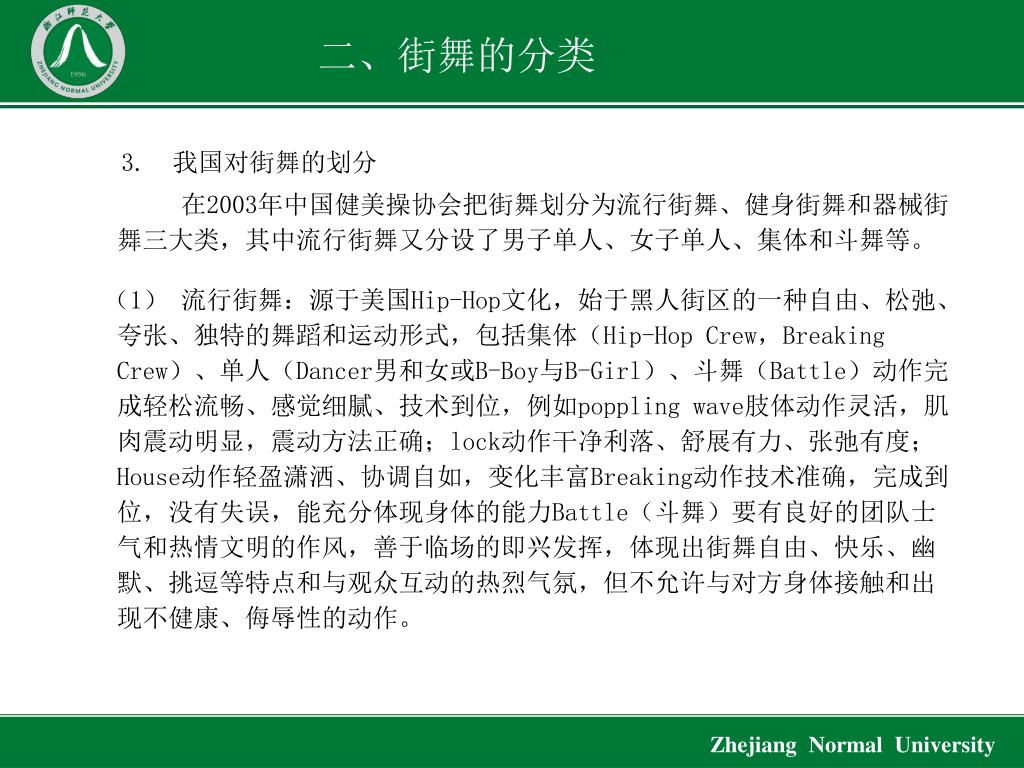 浙江师范大学
ZHEJIANG NORMAL UNIVERSITY
1956

二、街舞的分类

3. 我国对街舞的划分

在2003年中国健美操协会把街舞划分为流行街舞、健身街舞和器械街舞三大类，其中流行街舞又分设了男子单人、女子单人、集体和斗舞等。

（1） 流行街舞：源于美国Hip-Hop文化，始于黑人街区的一种自由、松弛、夸张、独特的舞蹈和运动形式，包括集体（Hip-Hop Crew，Breaking Crew）、单人（Dancer男和女或B-Boy与B-Girl）、斗舞（Battle）动作完成轻松流畅、感觉细腻、技术到位，例如poppling wave肢体动作灵活，肌肉震动明显，震动方法正确；lock动作干净利落、舒展有力、张弛有度；House动作轻盈潇洒、协调自如，变化丰富Breaking动作技术准确，完成到位，没有失误，能充分体现身体的能力Battle（斗舞）要有良好的团队士气和热情文明的作风，善于临场的即兴发挥，体现出街舞自由、快乐、幽默、挑逗等特点和与观众互动的热烈气氛，但不允许与对方身体接触和出现不健康、侮辱性的动作。

Zhejiang Normal University